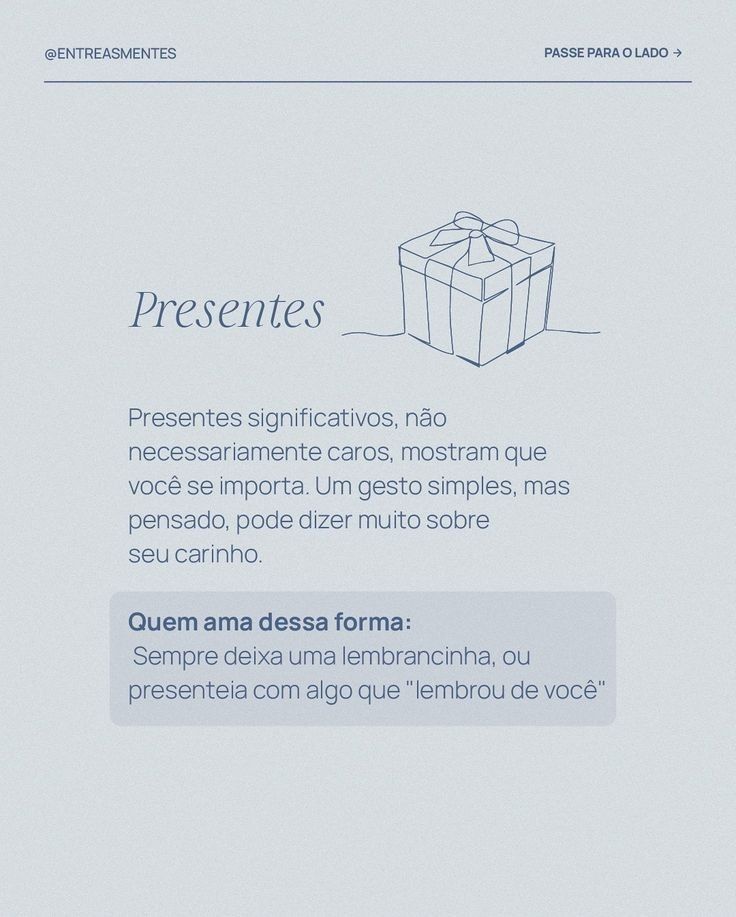 @ENTREASMENTES

PASSE PARA O LADO →

Presentes

Presentes significativos, não necessariamente caros, mostram que você se importa. Um gesto simples, mas pensado, pode dizer muito sobre seu carinho.

Quem ama dessa forma:
Sempre deixa uma lembrancinha, ou presenteia com algo que "lembrou de você"